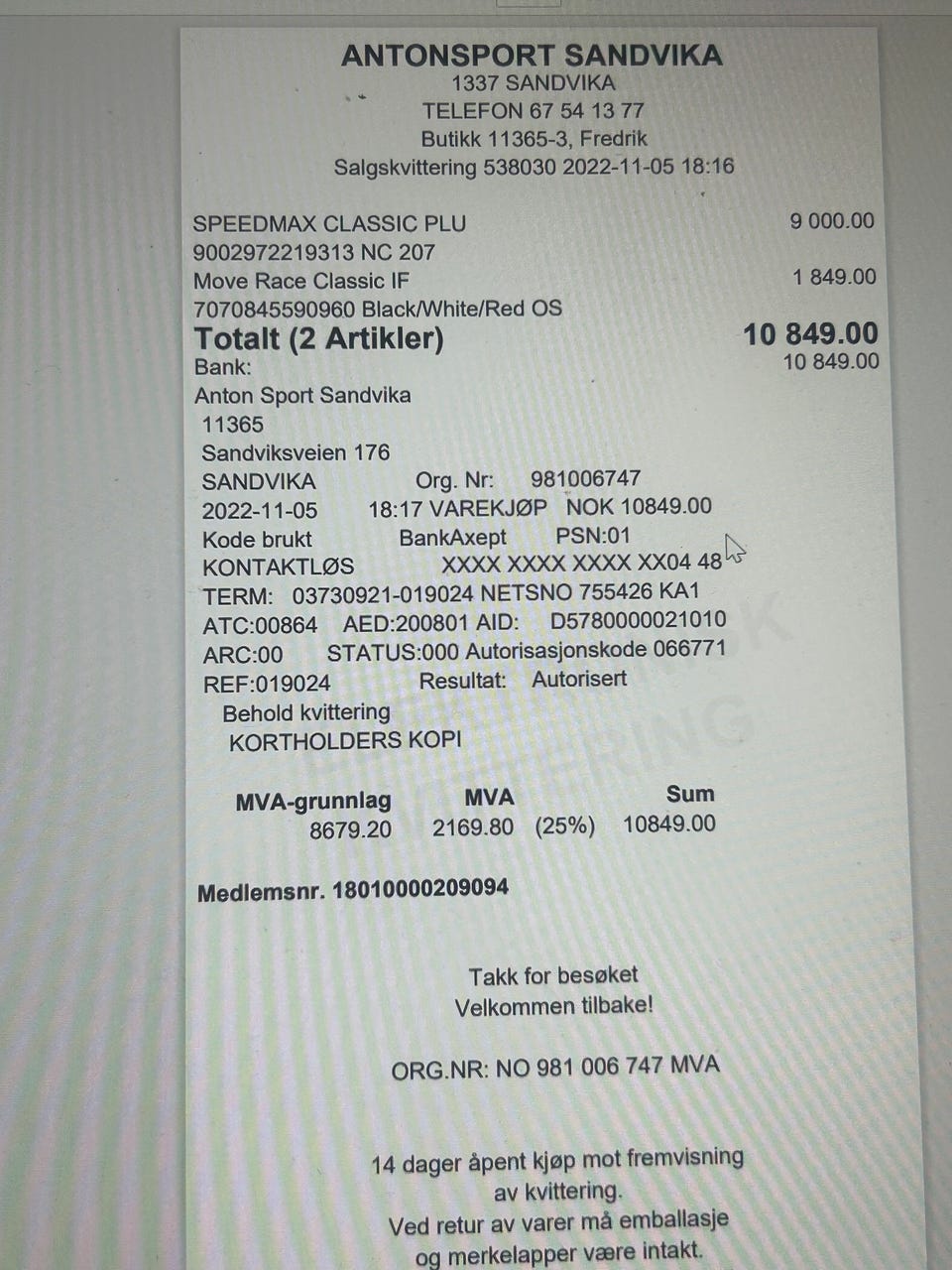 ANTONSPORT SANDVIKA
1337 SANDVIKA
TELEFON 67 54 13 77
Butikk 11365-3, Fredrik
Salgskvittering 538030 2022-11-05 18:16

SPEEDMAX CLASSIC PLU 9 000.00
9002972219313 NC 207
Move Race Classic IF 1 849.00
7070845590960 Black/White/Red OS
Totalt (2 Artikler) 10 849.00
Bank: 10 849.00
Anton Sport Sandvika
11365
Sandviksveien 176
SANDVIKA Org. Nr: 981006747
2022-11-05 18:17 VAREKJØP NOK 10849.00
Kode brukt BankAxept PSN:01
KONTAKTLØS XXXX XXXX XXXX XX04 48
TERM: 03730921-019024 NETSNO 755426 KA1
ATC:00864 AED:200801 AID: D5780000021010
ARC:00 STATUS:000 Autorisasjonskode 066771
REF:019024 Resultat: Autorisert
Behold kvittering
KORTHOLDERS KOPI

| MVA-grunnlag | MVA | | Sum |
|---|---|---|---|
| 8679.20 | 2169.80 | (25%) | 10849.00 |

Medlemsnr. 18010000209094

Takk for besøket
Velkommen tilbake!

ORG.NR: NO 981 006 747 MVA

14 dager åpent kjøp mot fremvisning av kvittering.
Ved retur av varer må emballasje og merkelapper være intakt.